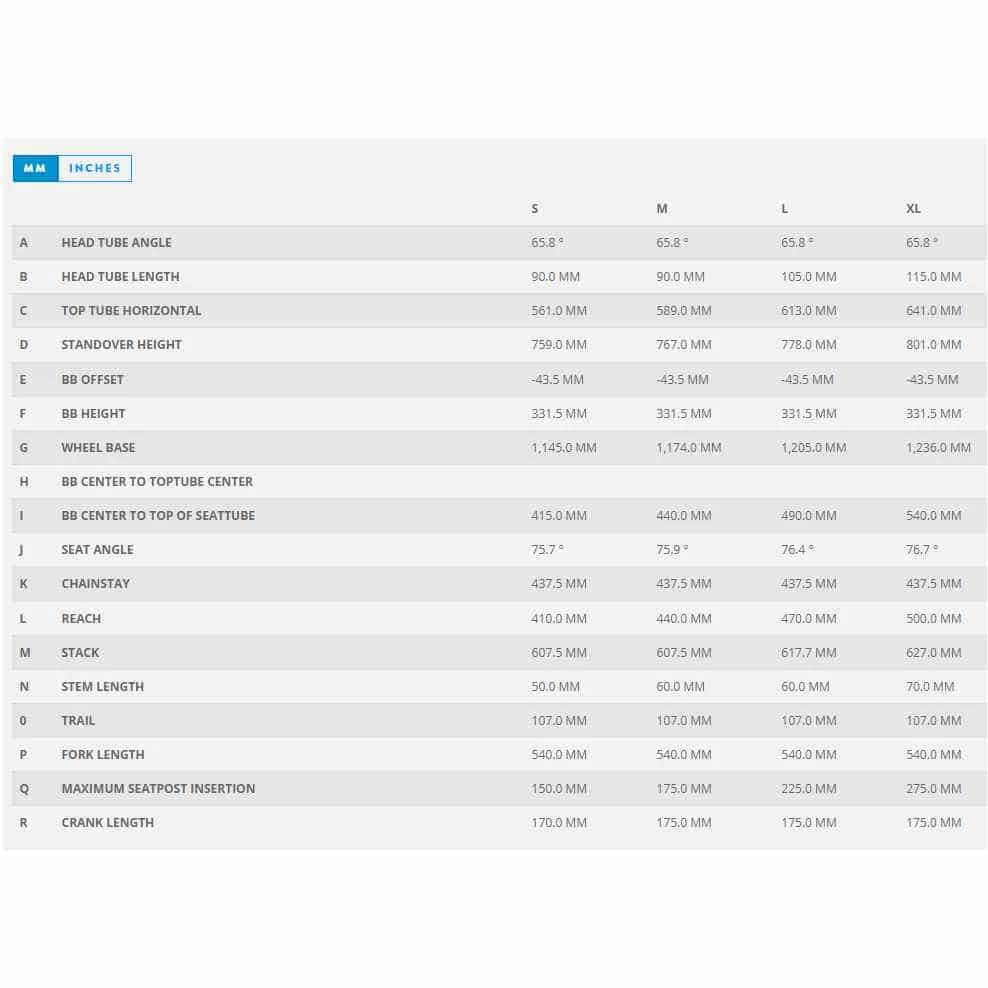 MM INCHES

| | | S | M | L | XL |
|---|---|---|---|---|---|
| A | HEAD TUBE ANGLE | 65.8 ° | 65.8 ° | 65.8 ° | 65.8 ° |
| B | HEAD TUBE LENGTH | 90.0 MM | 90.0 MM | 105.0 MM | 115.0 MM |
| C | TOP TUBE HORIZONTAL | 561.0 MM | 589.0 MM | 613.0 MM | 641.0 MM |
| D | STANDOVER HEIGHT | 759.0 MM | 767.0 MM | 778.0 MM | 801.0 MM |
| E | BB OFFSET | -43.5 MM | -43.5 MM | -43.5 MM | -43.5 MM |
| F | BB HEIGHT | 331.5 MM | 331.5 MM | 331.5 MM | 331.5 MM |
| G | WHEEL BASE | 1,145.0 MM | 1,174.0 MM | 1,205.0 MM | 1,236.0 MM |
| H | BB CENTER TO TOPTUBE CENTER | | | | |
| I | BB CENTER TO TOP OF SEATTUBE | 415.0 MM | 440.0 MM | 490.0 MM | 540.0 MM |
| J | SEAT ANGLE | 75.7 ° | 75.9 ° | 76.4 ° | 76.7 ° |
| K | CHAINSTAY | 437.5 MM | 437.5 MM | 437.5 MM | 437.5 MM |
| L | REACH | 410.0 MM | 440.0 MM | 470.0 MM | 500.0 MM |
| M | STACK | 607.5 MM | 607.5 MM | 617.7 MM | 627.0 MM |
| N | STEM LENGTH | 50.0 MM | 60.0 MM | 60.0 MM | 70.0 MM |
| 0 | TRAIL | 107.0 MM | 107.0 MM | 107.0 MM | 107.0 MM |
| P | FORK LENGTH | 540.0 MM | 540.0 MM | 540.0 MM | 540.0 MM |
| Q | MAXIMUM SEATPOST INSERTION | 150.0 MM | 175.0 MM | 225.0 MM | 275.0 MM |
| R | CRANK LENGTH | 170.0 MM | 175.0 MM | 175.0 MM | 175.0 MM |